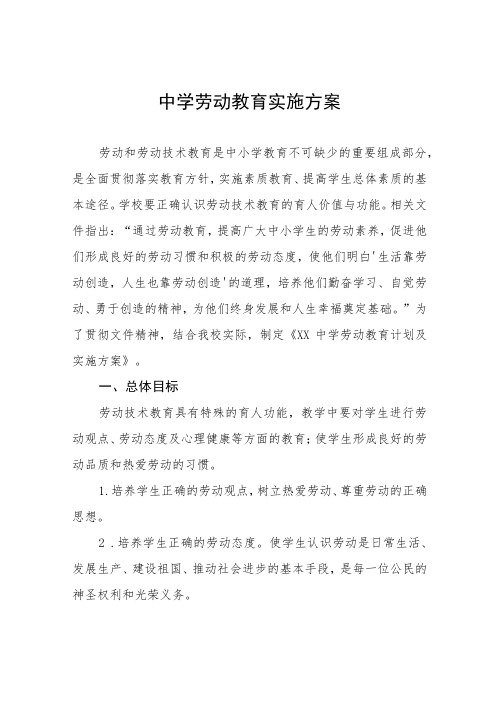 中学劳动教育实施方案

劳动和劳动技术教育是中小学教育不可缺少的重要组成部分，是全面贯彻落实教育方针，实施素质教育、提高学生总体素质的基本途径。学校要正确认识劳动技术教育的育人价值与功能。相关文件指出：“通过劳动教育，提高广大中小学生的劳动素养，促进他们形成良好的劳动习惯和积极的劳动态度，使他们明白'生活靠劳动创造，人生也靠劳动创造'的道理，培养他们勤奋学习、自觉劳动、勇于创造的精神，为他们终身发展和人生幸福奠定基础。”为了贯彻文件精神，结合我校实际，制定《XX 中学劳动教育计划及实施方案》。

一、总体目标

劳动技术教育具有特殊的育人功能，教学中要对学生进行劳动观点、劳动态度及心理健康等方面的教育；使学生形成良好的劳动品质和热爱劳动的习惯。

1.培养学生正确的劳动观点，树立热爱劳动、尊重劳动的正确思想。

2．培养学生正确的劳动态度。使学生认识劳动是日常生活、发展生产、建设祖国、推动社会进步的基本手段，是每一位公民的神圣权利和光荣义务。